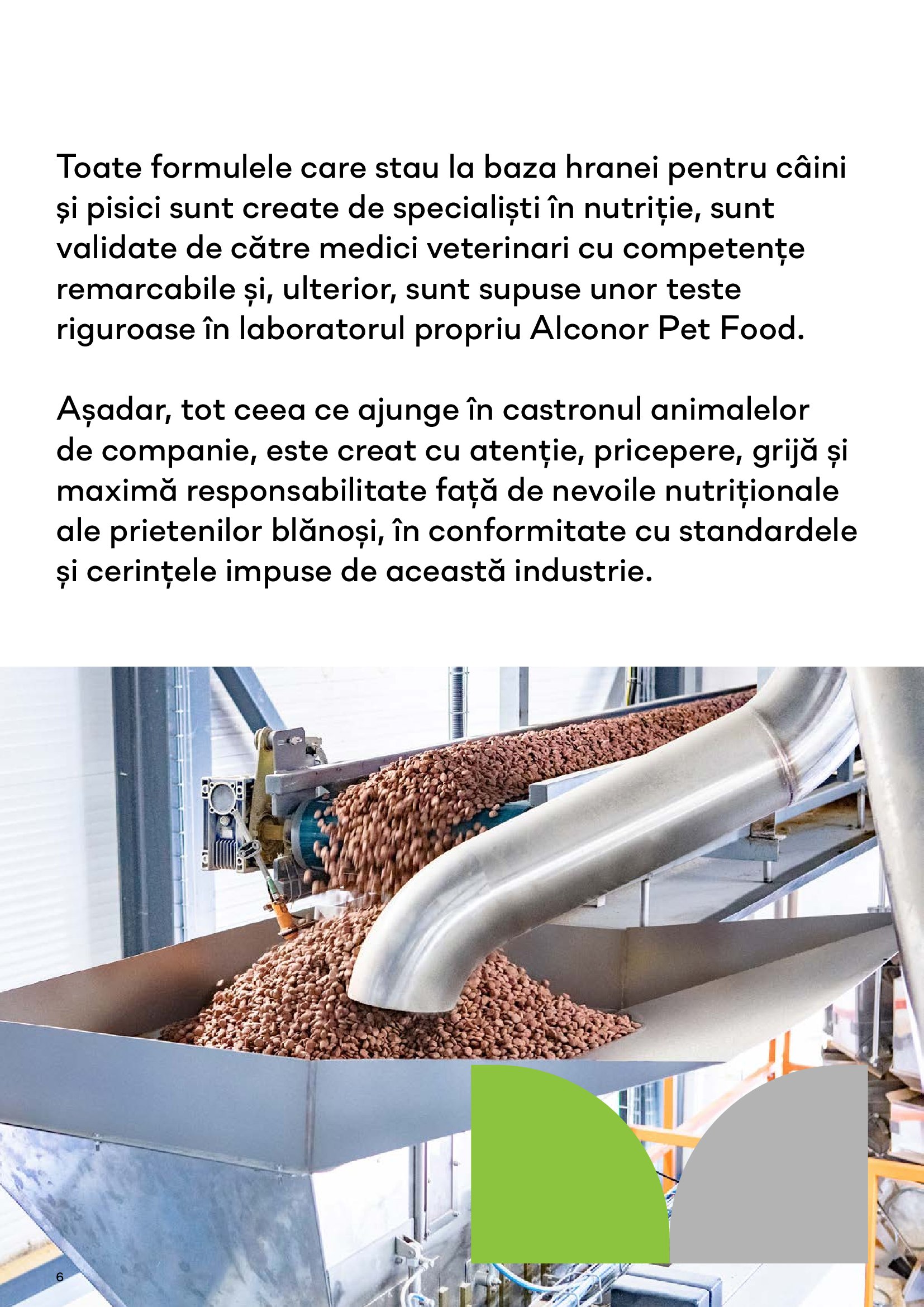 Toate formulele care stau la baza hranei pentru câini și pisici sunt create de specialiști în nutriție, sunt validate de către medici veterinari cu competențe remarcabile și, ulterior, sunt supuse unor teste riguroase în laboratorul propriu Alconor Pet Food.

Așadar, tot ceea ce ajunge în castronul animalelor de companie, este creat cu atenție, pricepere, grijă și maximă responsabilitate față de nevoile nutriționale ale prietenilor blănoși, în conformitate cu standardele și cerințele impuse de această industrie.

6